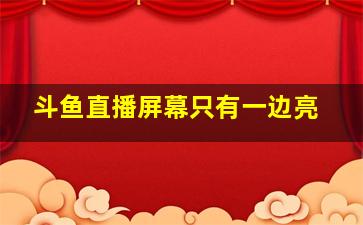 斗鱼直播屏幕只有一边亮